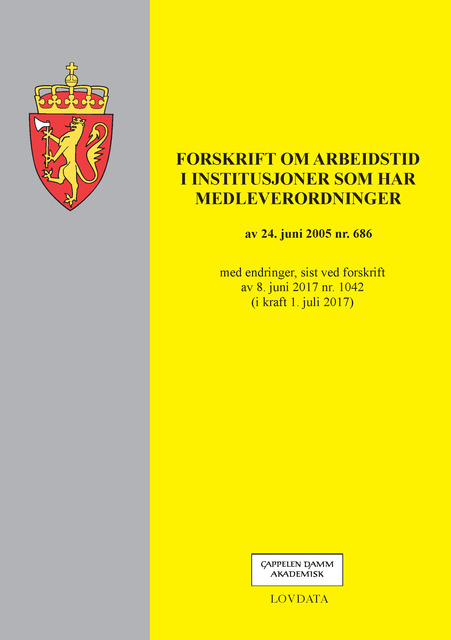 FORSKRIFT OM ARBEIDSTID I INSTITUSJONER SOM HAR MEDLEVERORDNINGER

av 24. juni 2005 nr. 686

med endringer, sist ved forskrift av 8. juni 2017 nr. 1042 (i kraft 1. juli 2017)

CAPPELEN DAMM AKADEMISK

LOVDATA